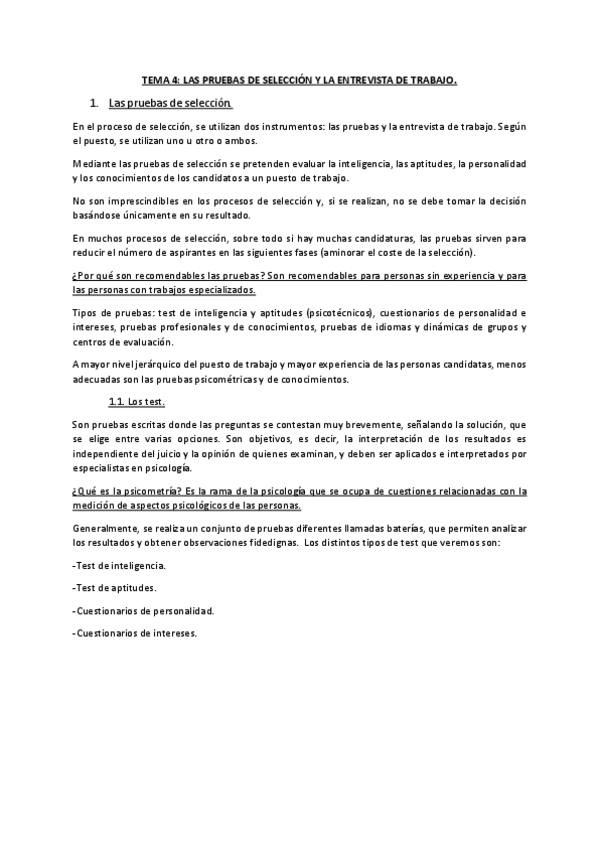 TEMA 4: LAS PRUEBAS DE SELECCIÓN Y LA ENTREVISTA DE TRABAJO.

1. Las pruebas de selección.

En el proceso de selección, se utilizan dos instrumentos: las pruebas y la entrevista de trabajo. Según el puesto, se utilizan uno u otro o ambos.

Mediante las pruebas de selección se pretenden evaluar la inteligencia, las aptitudes, la personalidad y los conocimientos de los candidatos a un puesto de trabajo.

No son imprescindibles en los procesos de selección y, si se realizan, no se debe tomar la decisión basándose únicamente en su resultado.

En muchos procesos de selección, sobre todo si hay muchas candidaturas, las pruebas sirven para reducir el número de aspirantes en las siguientes fases (aminorar el coste de la selección).

¿Por qué son recomendables las pruebas? Son recomendables para personas sin experiencia y para las personas con trabajos especializados.

Tipos de pruebas: test de inteligencia y aptitudes (psicotécnicos), cuestionarios de personalidad e intereses, pruebas profesionales y de conocimientos, pruebas de idiomas y dinámicas de grupos y centros de evaluación.

A mayor nivel jerárquico del puesto de trabajo y mayor experiencia de las personas candidatas, menos adecuadas son las pruebas psicométricas y de conocimientos.

1.1. Los test.

Son pruebas escritas donde las preguntas se contestan muy brevemente, señalando la solución, que se elige entre varias opciones. Son objetivos, es decir, la interpretación de los resultados es independiente del juicio y la opinión de quienes examinan, y deben ser aplicados e interpretados por especialistas en psicología.

¿Qué es la psicometría? Es la rama de la psicología que se ocupa de cuestiones relacionadas con la medición de aspectos psicológicos de las personas.

Generalmente, se realiza un conjunto de pruebas diferentes llamadas baterías, que permiten analizar los resultados y obtener observaciones fidedignas. Los distintos tipos de test que veremos son:

-Test de inteligencia.

-Test de aptitudes.

-Cuestionarios de personalidad.

-Cuestionarios de intereses.